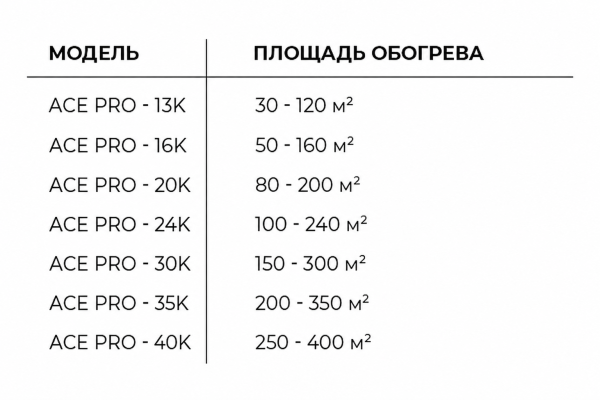 | МОДЕЛЬ | ПЛОЩАДЬ ОБОГРЕВА |
|---|---|
| ACE PRO - 13K | 30 - 120 м² |
| ACE PRO - 16K | 50 - 160 м² |
| ACE PRO - 20K | 80 - 200 м² |
| ACE PRO - 24K | 100 - 240 м² |
| ACE PRO - 30K | 150 - 300 м² |
| ACE PRO - 35K | 200 - 350 м² |
| ACE PRO - 40K | 250 - 400 м² |